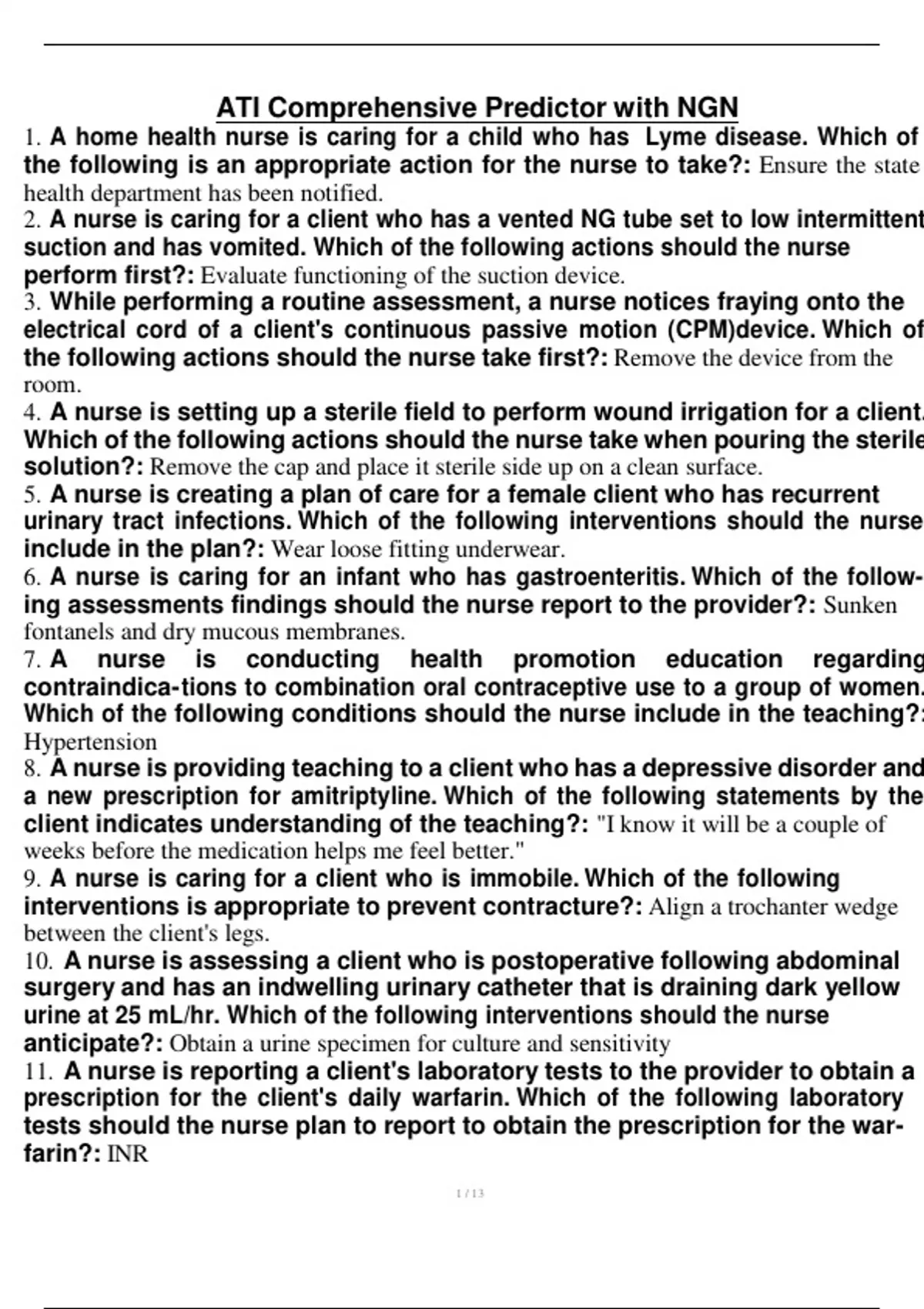 ATI Comprehensive Predictor with NGN

1. A home health nurse is caring for a child who has Lyme disease. Which of the following is an appropriate action for the nurse to take?: Ensure the state health department has been notified.

2. A nurse is caring for a client who has a vented NG tube set to low intermittent suction and has vomited. Which of the following actions should the nurse perform first?: Evaluate functioning of the suction device.

3. While performing a routine assessment, a nurse notices fraying onto the electrical cord of a client's continuous passive motion (CPM)device. Which of the following actions should the nurse take first?: Remove the device from the room.

4. A nurse is setting up a sterile field to perform wound irrigation for a client. Which of the following actions should the nurse take when pouring the sterile solution?: Remove the cap and place it sterile side up on a clean surface.

5. A nurse is creating a plan of care for a female client who has recurrent urinary tract infections. Which of the following interventions should the nurse include in the plan?: Wear loose fitting underwear.

6. A nurse is caring for an infant who has gastroenteritis. Which of the following assessments findings should the nurse report to the provider?: Sunken fontanels and dry mucous membranes.

7. A nurse is conducting health promotion education regarding contraindica-tions to combination oral contraceptive use to a group of women. Which of the following conditions should the nurse include in the teaching?: Hypertension

8. A nurse is providing teaching to a client who has a depressive disorder and a new prescription for amitriptyline. Which of the following statements by the client indicates understanding of the teaching?: "I know it will be a couple of weeks before the medication helps me feel better."

9. A nurse is caring for a client who is immobile. Which of the following interventions is appropriate to prevent contracture?: Align a trochanter wedge between the client's legs.

10. A nurse is assessing a client who is postoperative following abdominal surgery and has an indwelling urinary catheter that is draining dark yellow urine at 25 mL/hr. Which of the following interventions should the nurse anticipate?: Obtain a urine specimen for culture and sensitivity

11. A nurse is reporting a client's laboratory tests to the provider to obtain a prescription for the client's daily warfarin. Which of the following laboratory tests should the nurse plan to report to obtain the prescription for the warfarin?: INR

1 / 13